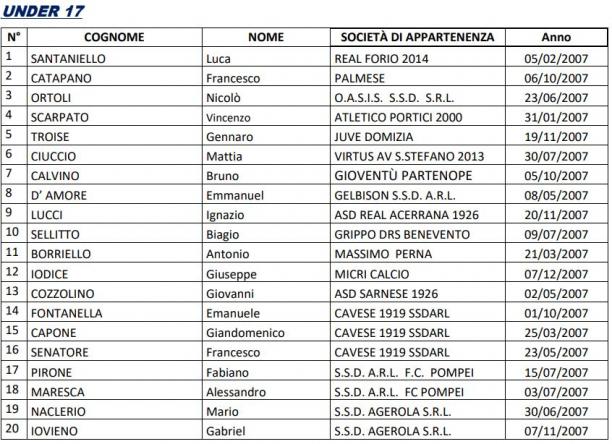 UNDER 17

| N° | COGNOME | NOME | SOCIETÀ DI APPARTENENZA | Anno |
|---|---|---|---|---|
| 1 | SANTANIELLO | Luca | REAL FORIO 2014 | 05/02/2007 |
| 2 | CATAPANO | Francesco | PALMESE | 06/10/2007 |
| 3 | ORTOLI | Nicolò | O.A.S.I.S. S.S.D. S.R.L. | 23/06/2007 |
| 4 | SCARPATO | Vincenzo | ATLETICO PORTICI 2000 | 31/01/2007 |
| 5 | TROISE | Gennaro | JUVE DOMIZIA | 19/11/2007 |
| 6 | CIUCCIO | Mattia | VIRTUS AV S.STEFANO 2013 | 30/07/2007 |
| 7 | CALVINO | Bruno | GIOVENTÙ PARTENOPE | 05/10/2007 |
| 8 | D' AMORE | Emmanuel | GELBISON S.S.D. A.R.L. | 08/05/2007 |
| 9 | LUCCI | Ignazio | ASD REAL ACERRANA 1926 | 20/11/2007 |
| 10 | SELLITTO | Biagio | GRIPPO DRS BENEVENTO | 09/07/2007 |
| 11 | BORRIELLO | Antonio | MASSIMO PERNA | 21/03/2007 |
| 12 | IODICE | Giuseppe | MICRI CALCIO | 07/12/2007 |
| 13 | COZZOLINO | Giovanni | ASD SARNESE 1926 | 02/05/2007 |
| 14 | FONTANELLA | Emanuele | CAVESE 1919 SSDARL | 01/10/2007 |
| 15 | CAPONE | Giandomenico | CAVESE 1919 SSDARL | 25/03/2007 |
| 16 | SENATORE | Francesco | CAVESE 1919 SSDARL | 23/05/2007 |
| 17 | PIRONE | Fabiano | S.S.D. A.R.L. F.C. POMPEI | 15/07/2007 |
| 18 | MARESCA | Alessandro | S.S.D. A.R.L. FC POMPEI | 03/07/2007 |
| 19 | NACLERIO | Mario | S.S.D. AGEROLA S.R.L. | 30/06/2007 |
| 20 | IOVIENO | Gabriel | S.S.D. AGEROLA S.R.L. | 07/11/2007 |